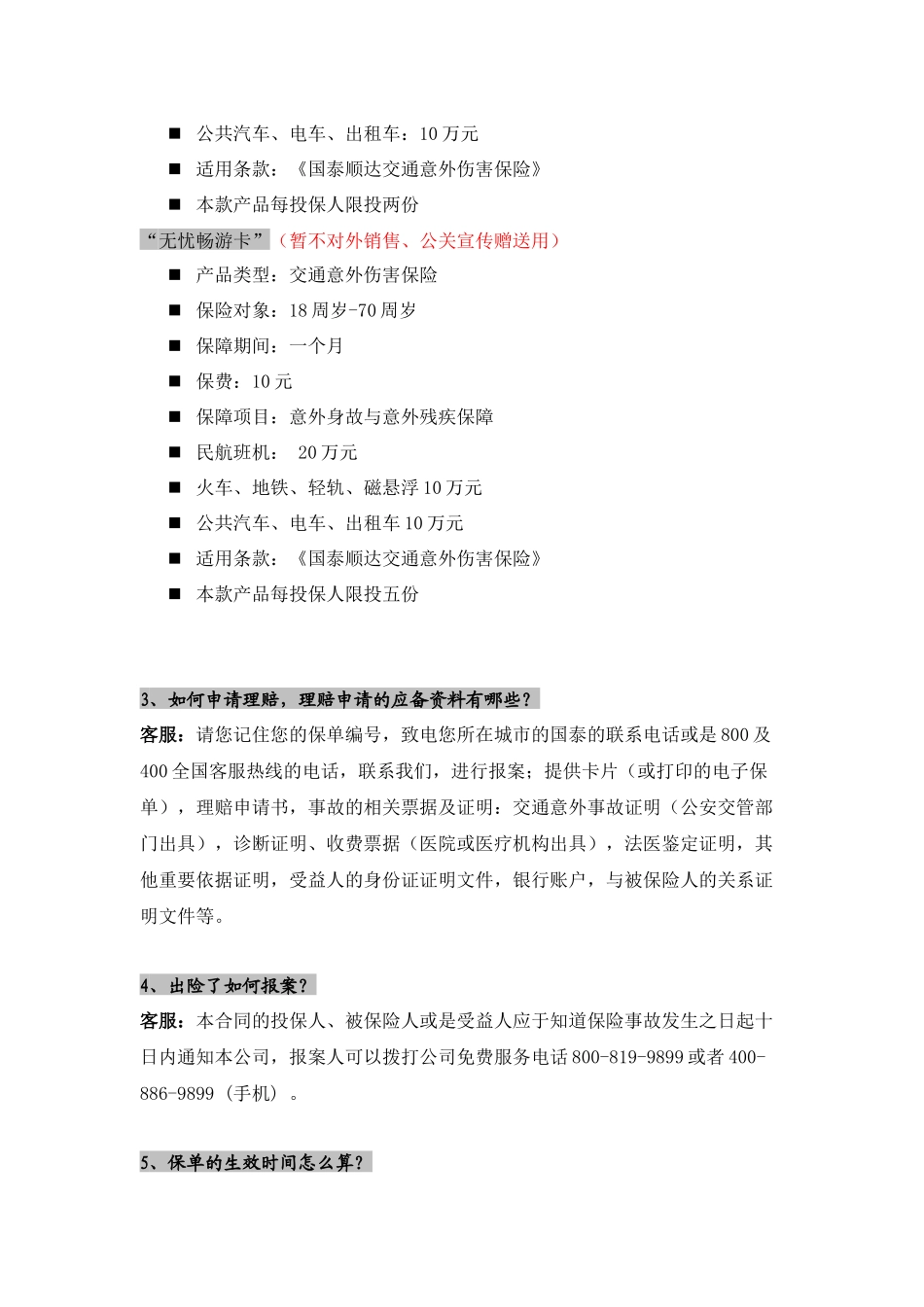 ■ 公共汽车、电车、出租车：10 万元

■ 适用条款：《国泰顺达交通意外伤害保险》

■ 本款产品每投保人限投两份

“无忧畅游卡”（暂不对外销售、公关宣传赠送用）

■ 产品类型：交通意外伤害保险

■ 保险对象：18 周岁-70 周岁

■ 保障期间：一个月

■ 保费：10 元

■ 保障项目：意外身故与意外残疾保障

■ 民航班机： 20 万元

■ 火车、地铁、轻轨、磁悬浮 10 万元

■ 公共汽车、电车、出租车 10 万元

■ 适用条款：《国泰顺达交通意外伤害保险》

■ 本款产品每投保人限投五份

3、如何申请理赔，理赔申请的应备资料有哪些？

客服：请您记住您的保单编号，致电您所在城市的国泰的联系电话或是 800 及 400 全国客服热线的电话，联系我们，进行报案；提供卡片（或打印的电子保单），理赔申请书，事故的相关票据及证明：交通意外事故证明（公安交管部门出具），诊断证明、收费票据（医院或医疗机构出具），法医鉴定证明，其他重要依据证明，受益人的身份证证明文件，银行账户，与被保险人的关系证明文件等。

4、出险了如何报案？

客服：本合同的投保人、被保险人或是受益人应于知道保险事故发生之日起十日内通知本公司，报案人可以拨打公司免费服务电话 800-819-9899 或者 400-886-9899（手机）。

5、保单的生效时间怎么算？